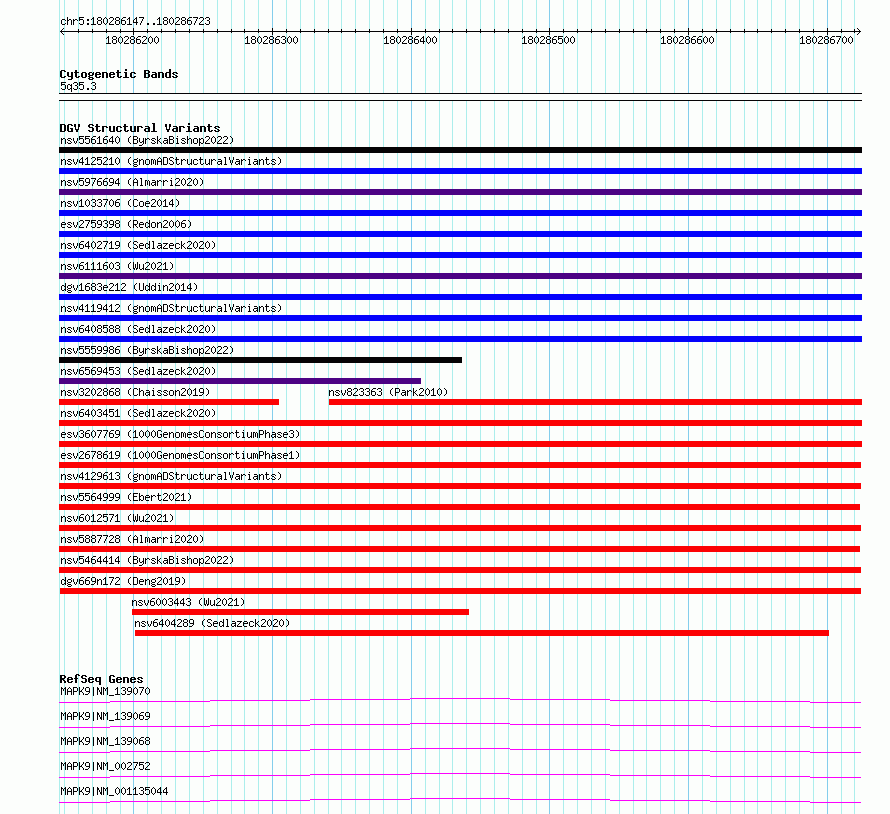 chr5:180286147..180286723

180286200
180286300
180286400
180286500
180286600
180286700

Cytogenetic Bands
5q35.3

DGV Structural Variants
nsv5561640 (ByrskaBishop2022)
nsv4125210 (gnomADStructuralVariants)
nsv5976694 (Almarri2020)
nsv1033706 (Coe2014)
esv2759398 (Redon2006)
nsv6402719 (Sedlazeck2020)
nsv6111603 (Wu2021)
dgv1683e212 (Uddin2014)
nsv4119412 (gnomADStructuralVariants)
nsv6408588 (Sedlazeck2020)
nsv5559986 (ByrskaBishop2022)
nsv6569453 (Sedlazeck2020)
nsv3202868 (Chaisson2019)
nsv823363 (Park2010)
nsv6403451 (Sedlazeck2020)
esv3607769 (1000GenomesConsortiumPhase3)
esv2678619 (1000GenomesConsortiumPhase1)
nsv4129613 (gnomADStructuralVariants)
nsv5564999 (Ebert2021)
nsv6012571 (Wu2021)
nsv5887728 (Almarri2020)
nsv5464414 (ByrskaBishop2022)
dgv669n172 (Deng2019)
nsv6003443 (Wu2021)
nsv6404289 (Sedlazeck2020)

RefSeq Genes
MAPK9|NM_139070
MAPK9|NM_139069
MAPK9|NM_139068
MAPK9|NM_002752
MAPK9|NM_001135044